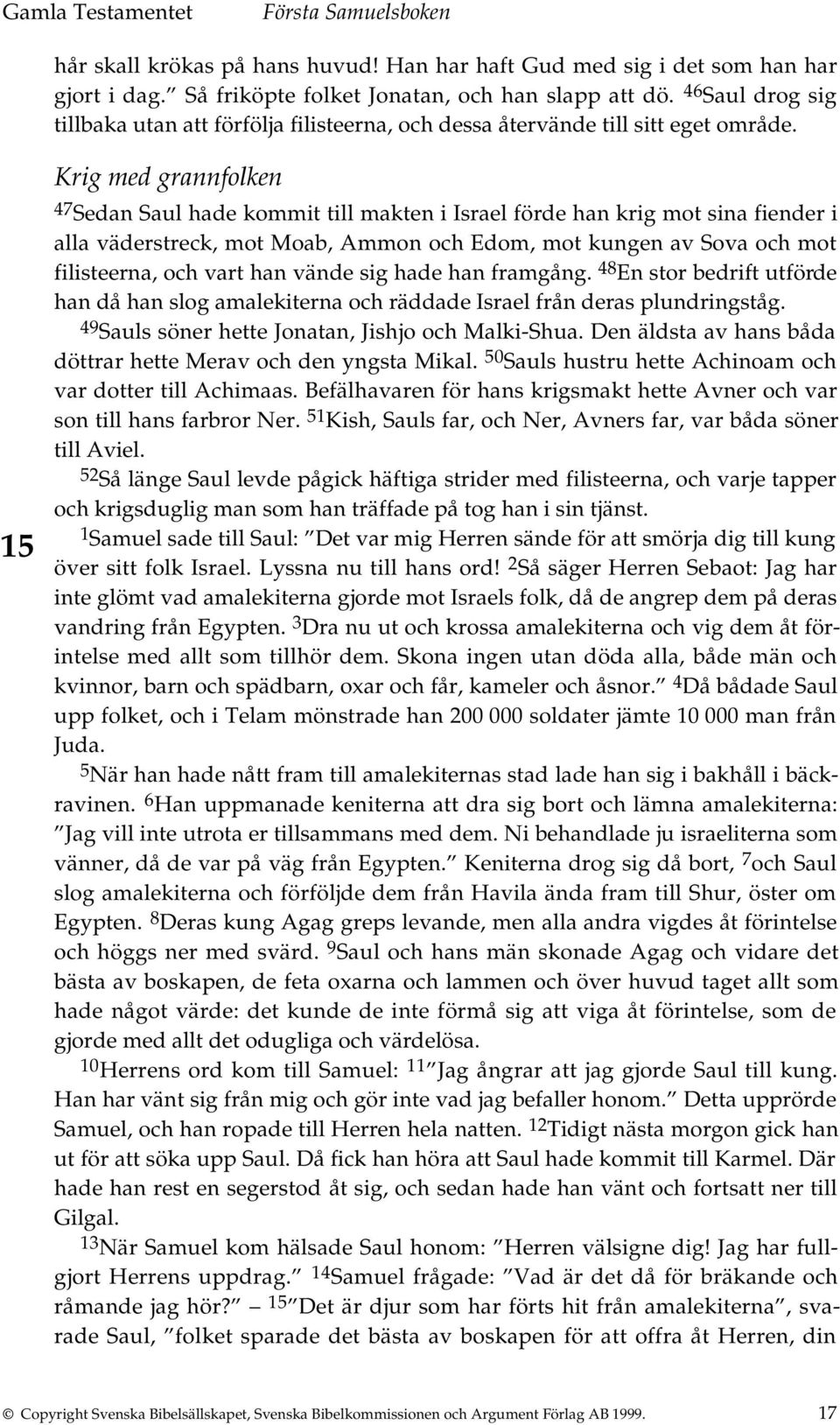 Gamla Testamentet Första Samuelsboken

hår skall krökas på hans huvud! Han har haft Gud med sig i det som han har gjort i dag.” Så friköpte folket Jonatan, och han slapp att dö. $^{46}$Saul drog sig tillbaka utan att förfölja filisteerna, och dessa återvände till sitt eget område.

Krig med grannfolken

$^{47}$Sedan Saul hade kommit till makten i Israel förde han krig mot sina fiender i alla väderstreck, mot Moab, Ammon och Edom, mot kungen av Sova och mot filisteerna, och vart han vände sig hade han framgång. $^{48}$En stor bedrift utförde han då han slog amalekiterna och räddade Israel från deras plundringståg.

$^{49}$Sauls söner hette Jonatan, Jishjo och Malki-Shua. Den äldsta av hans båda döttrar hette Merav och den yngsta Mikal. $^{50}$Sauls hustru hette Achinoam och var dotter till Achimaas. Befälhavaren för hans krigsmakt hette Avner och var son till hans farbror Ner. $^{51}$Kish, Sauls far, och Ner, Avners far, var båda söner till Aviel.

$^{52}$Så länge Saul levde pågick häftiga strider med filisteerna, och varje tapper och krigsduglig man som han träffade på tog han i sin tjänst.

15

$^{1}$Samuel sade till Saul: ”Det var mig Herren sände för att smörja dig till kung över sitt folk Israel. Lyssna nu till hans ord! $^{2}$Så säger Herren Sebaot: Jag har inte glömt vad amalekiterna gjorde mot Israels folk, då de angrep dem på deras vandring från Egypten. $^{3}$Dra nu ut och krossa amalekiterna och vig dem åt förintelse med allt som tillhör dem. Skona ingen utan döda alla, både män och kvinnor, barn och spädbarn, oxar och får, kameler och åsnor.” $^{4}$Då bådade Saul upp folket, och i Telam mönstrade han 200 000 soldater jämte 10 000 man från Juda.

$^{5}$När han hade nått fram till amalekiternas stad lade han sig i bakhåll i bäckravinen. $^{6}$Han uppmanade keniterna att dra sig bort och lämna amalekiterna: ”Jag vill inte utrota er tillsammans med dem. Ni behandlade ju israeliterna som vänner, då de var på väg från Egypten.” Keniterna drog sig då bort, $^{7}$och Saul slog amalekiterna och förföljde dem från Havila ända fram till Shur, öster om Egypten. $^{8}$Deras kung Agag greps levande, men alla andra vigdes åt förintelse och höggs ner med svärd. $^{9}$Saul och hans män skonade Agag och vidare det bästa av boskapen, de feta oxarna och lammen och över huvud taget allt som hade något värde: det kunde de inte förmå sig att viga åt förintelse, som de gjorde med allt det odugliga och värdelösa.

$^{10}$Herrens ord kom till Samuel: $^{11}$”Jag ångrar att jag gjorde Saul till kung. Han har vänt sig från mig och gör inte vad jag befaller honom.” Detta upprörde Samuel, och han ropade till Herren hela natten. $^{12}$Tidigt nästa morgon gick han ut för att söka upp Saul. Då fick han höra att Saul hade kommit till Karmel. Där hade han rest en segerstod åt sig, och sedan hade han vänt och fortsatt ner till Gilgal.

$^{13}$När Samuel kom hälsade Saul honom: ”Herren välsigne dig! Jag har fullgjort Herrens uppdrag.” $^{14}$Samuel frågade: ”Vad är det då för bräkande och råmande jag hör?” — $^{15}$”Det är djur som har förts hit från amalekiterna”, svarade Saul, ”folket sparade det bästa av boskapen för att offra åt Herren, din

© Copyright Svenska Bibelsällskapet, Svenska Bibelkommissionen och Argument Förlag AB 1999. 17